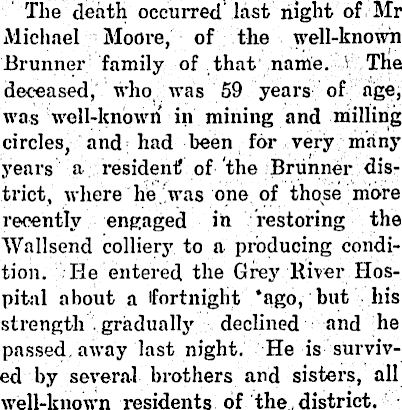 The death occurred last night of Mr Michael Moore, of the well-known Brunner family of that name. The deceased, who was 59 years of age, was well-known in mining and milling circles, and had been for very many years a resident of the Brunner district, where he was one of those more recently engaged in restoring the Wallsend colliery to a producing condition. He entered the Grey River Hospital about a fortnight ago, but his strength gradually declined and he passed away last night. He is survived by several brothers and sisters, all well-known residents of the district.